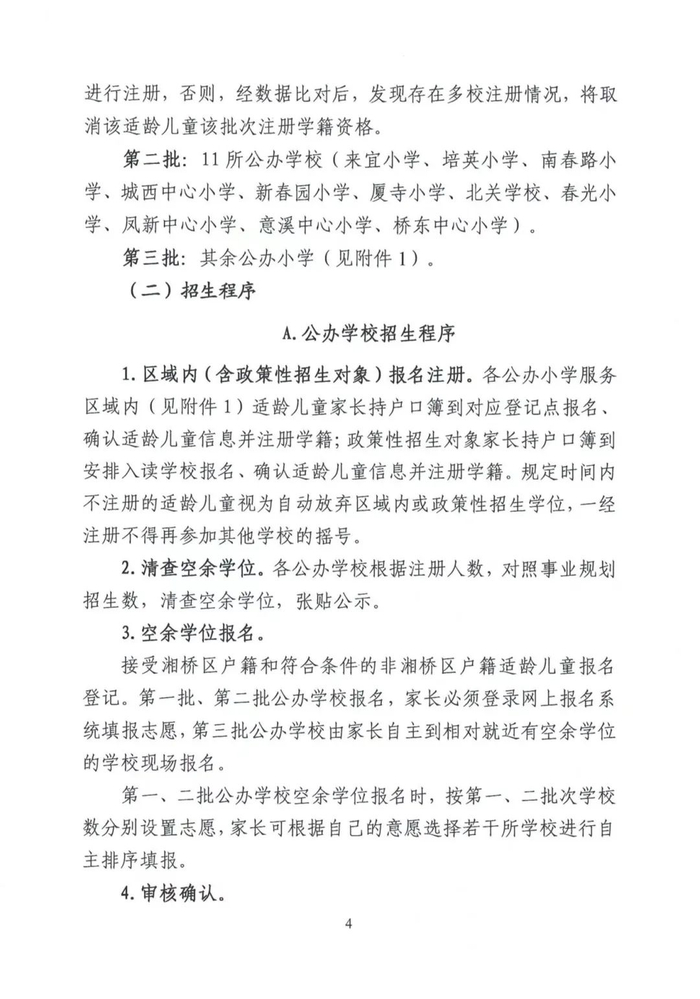 进行注册，否则，经数据比对后，发现存在多校注册情况，将取消该适龄儿童该批次注册学籍资格。

第二批：11所公办学校（来宜小学、培英小学、南春路小学、城西中心小学、新春园小学、厦寺小学、北关学校、春光小学、凤新中心小学、意溪中心小学、桥东中心小学）。

第三批：其余公办小学（见附件1）。

（二）招生程序

A.公办学校招生程序

1.区域内（含政策性招生对象）报名注册。各公办小学服务区域内（见附件1）适龄儿童家长持户口簿到对应登记点报名、确认适龄儿童信息并注册学籍；政策性招生对象家长持户口簿到安排入读学校报名、确认适龄儿童信息并注册学籍。规定时间内不注册的适龄儿童视为自动放弃区域内或政策性招生学位，一经注册不得再参加其他学校的摇号。

2.清查空余学位。各公办学校根据注册人数，对照事业规划招生数，清查空余学位，张贴公示。

3.空余学位报名。

接受湘桥区户籍和符合条件的非湘桥区户籍适龄儿童报名登记。第一批、第二批公办学校报名，家长必须登录网上报名系统填报志愿，第三批公办学校由家长自主到相对就近有空余学位的学校现场报名。

第一、二批公办学校空余学位报名时，按第一、二批次学校数分别设置志愿，家长可根据自己的意愿选择若干所学校进行自主排序填报。

4.审核确认。

4